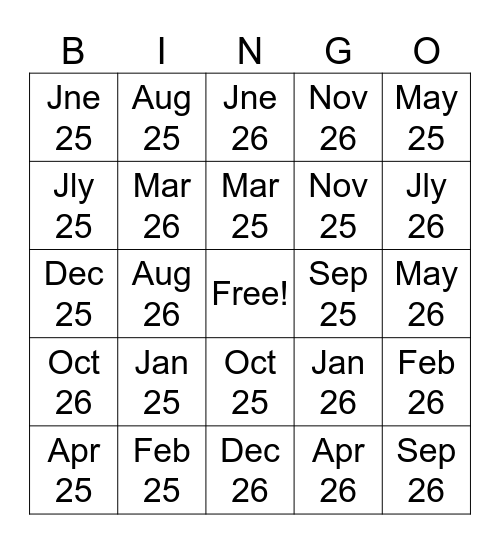 | B | I | N | G | O |
|---|---|---|---|---|
| Jne 25 | Aug 25 | Jne 26 | Nov 26 | May 25 |
| Jly 25 | Mar 26 | Mar 25 | Nov 25 | Jly 26 |
| Dec 25 | Aug 26 | Free! | Sep 25 | May 26 |
| Oct 26 | Jan 25 | Oct 25 | Jan 26 | Feb 26 |
| Apr 25 | Feb 25 | Dec 26 | Apr 26 | Sep 26 |